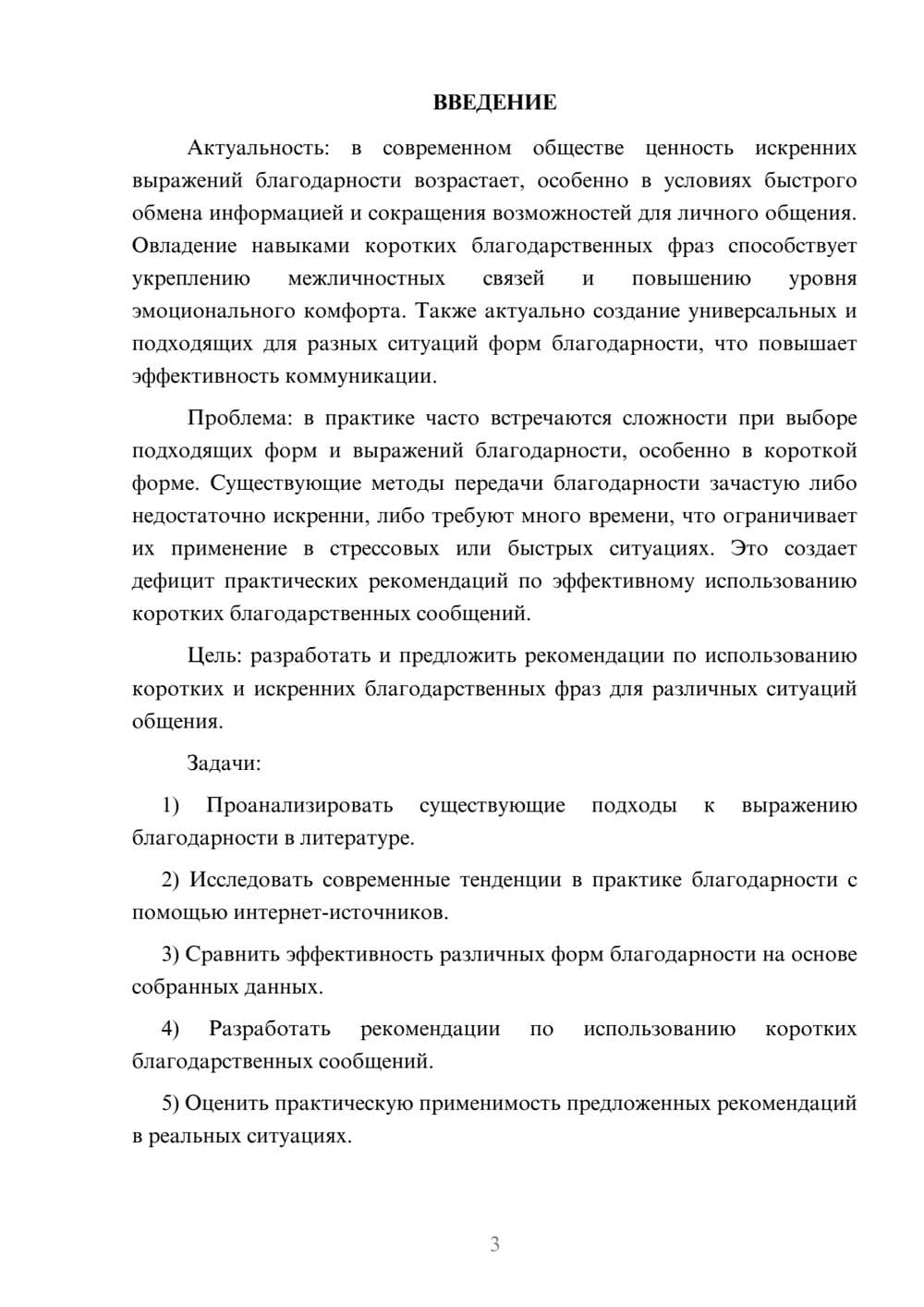 ВВЕДЕНИЕ

Актуальность: в современном обществе ценность искренних выражений благодарности возрастает, особенно в условиях быстрого обмена информацией и сокращения возможностей для личного общения. Овладение навыками коротких благодарственных фраз способствует укреплению межличностных связей и повышению уровня эмоционального комфорта. Также актуально создание универсальных и подходящих для разных ситуаций форм благодарности, что повышает эффективность коммуникации.

Проблема: в практике часто встречаются сложности при выборе подходящих форм и выражений благодарности, особенно в короткой форме. Существующие методы передачи благодарности зачастую либо недостаточно искренни, либо требуют много времени, что ограничивает их применение в стрессовых или быстрых ситуациях. Это создает дефицит практических рекомендаций по эффективному использованию коротких благодарственных сообщений.

Цель: разработать и предложить рекомендации по использованию коротких и искренних благодарственных фраз для различных ситуаций общения.

Задачи:

1) Проанализировать существующие подходы к выражению благодарности в литературе.

2) Исследовать современные тенденции в практике благодарности с помощью интернет-источников.

3) Сравнить эффективность различных форм благодарности на основе собранных данных.

4) Разработать рекомендации по использованию коротких благодарственных сообщений.

5) Оценить практическую применимость предложенных рекомендаций в реальных ситуациях.

3